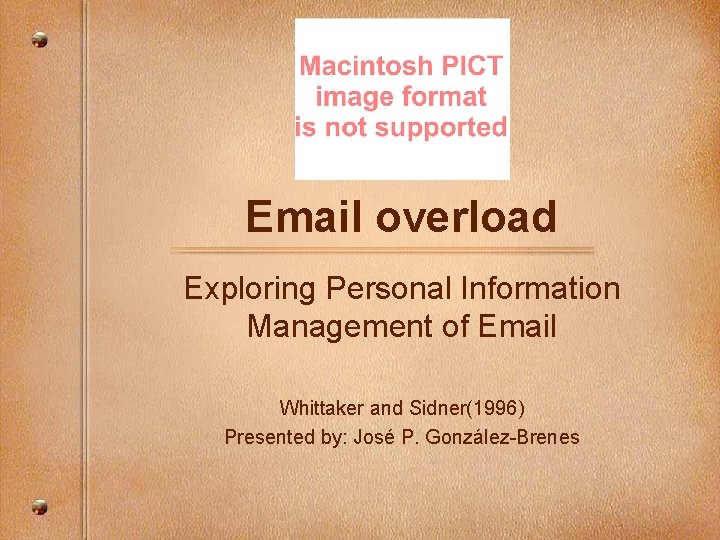 Macintosh PICT image format is not supported

Email overload

Exploring Personal Information Management of Email

Whittaker and Sidner(1996)
Presented by: José P. González-Brenes